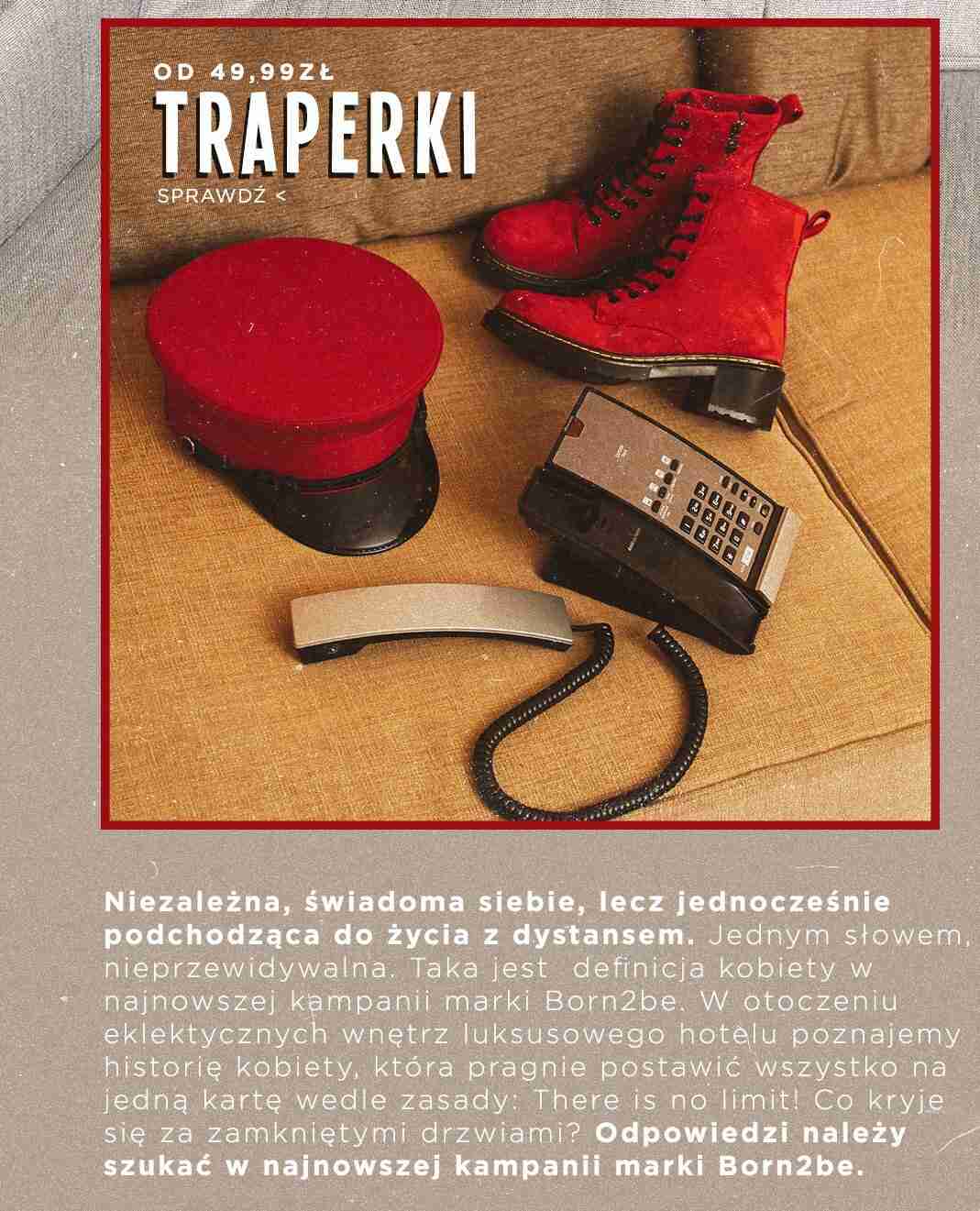 OD 49,99ZŁ
TRAPERKI
SPRAWDŹ <

Niezależna, świadoma siebie, lecz jednocześnie podchodząca do życia z dystansem. Jednym słowem, nieprzewidywalna. Taka jest definicja kobiety w najnowszej kampanii marki Born2be. W otoczeniu eklektycznych wnętrz luksusowego hotelu poznajemy historię kobiety, która pragnie postawić wszystko na jedną kartę wedle zasady: There is no limit! Co kryje się za zamkniętymi drzwiami? Odpowiedzi należy szukać w najnowszej kampanii marki Born2be.